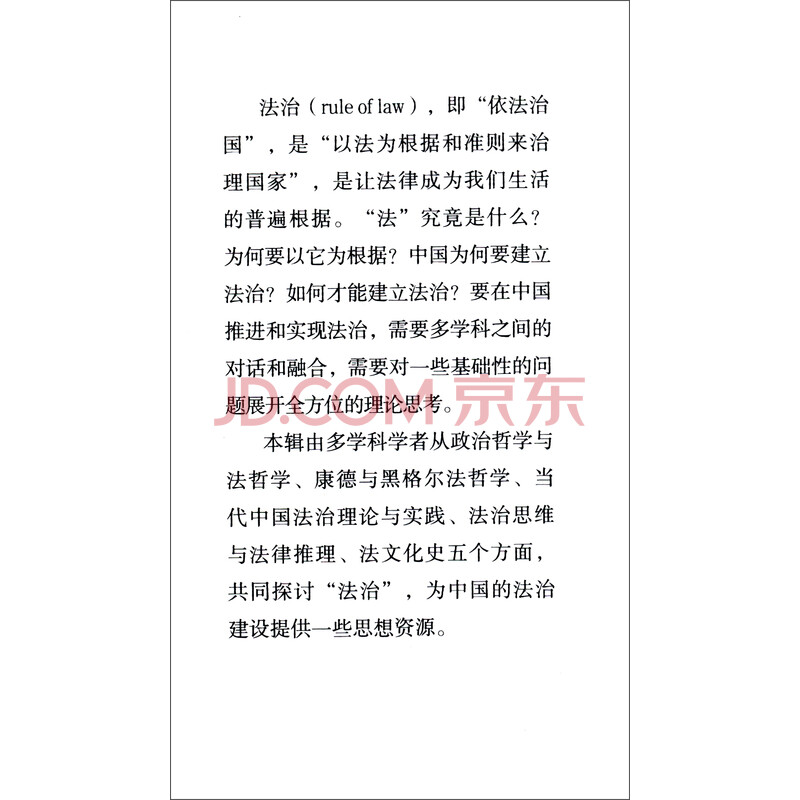 法治（rule of law），即“依法治国”，是“以法为根据和准则来治理国家”，是让法律成为我们生活的普遍根据。“法”究竟是什么？为何要以它为根据？中国为何要建立法治？如何才能建立法治？要在中国推进和实现法治，需要多学科之间的对话和融合，需要对一些基础性的问题展开全方位的理论思考。

JD.COM 京东

本辑由多学科学者从政治哲学与法哲学、康德与黑格尔法哲学、当代中国法治理论与实践、法治思维与法律推理、法文化史五个方面，共同探讨“法治”，为中国的法治建设提供一些思想资源。